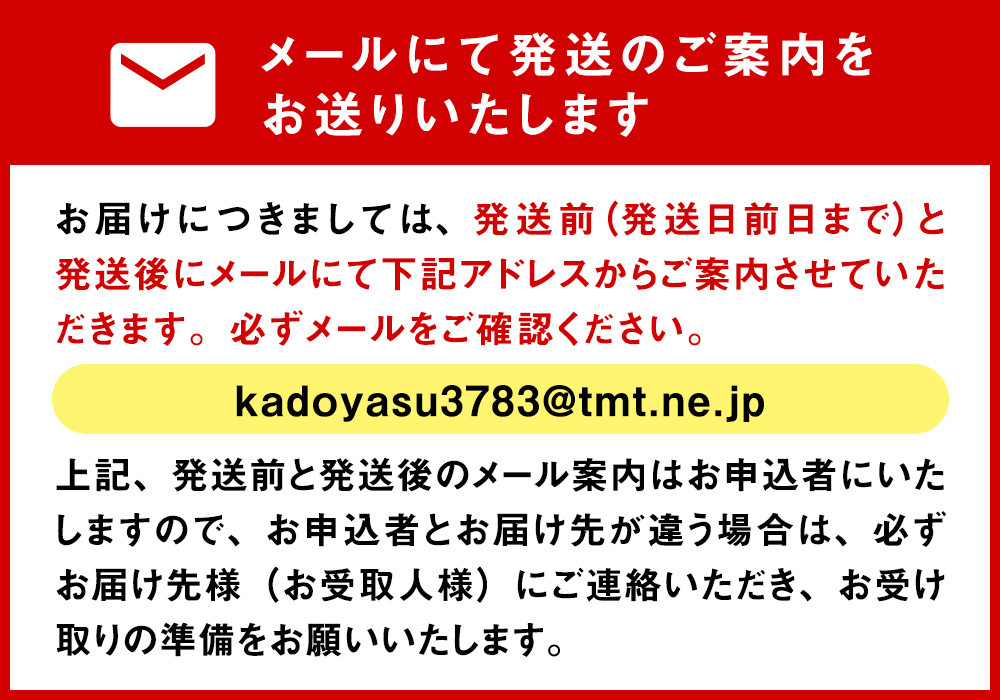 メールにて発送のご案内をお送りいたします

お届けにつきましては、発送前（発送日前日まで）と発送後にメールにて下記アドレスからご案内させていただきます。必ずメールをご確認ください。

kadoyasu3783@tmt.ne.jp

上記、発送前と発送後のメール案内はお申込者にいたしますので、お申込者とお届け先が違う場合は、必ずお届け先様（お受取人様）にご連絡いただき、お受け取りの準備をお願いいたします。